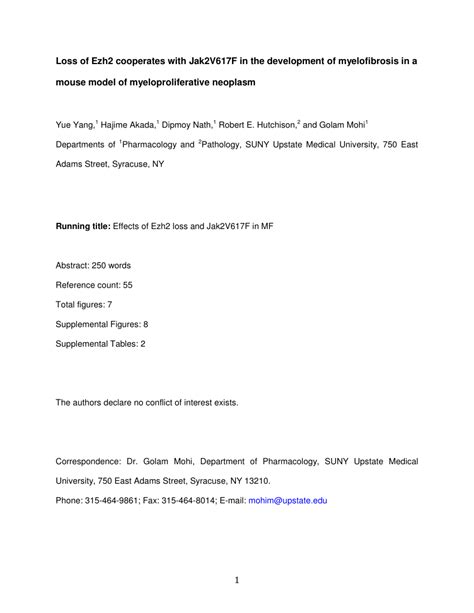 Loss of Ezh2 cooperates with Jak2V617F in the development of myelofibrosis in a mouse model of myeloproliferative neoplasm

Yue Yang,$^1$ Hajime Akada,$^1$ Dipmoy Nath,$^1$ Robert E. Hutchison,$^2$ and Golam Mohi$^1$

Departments of $^1$Pharmacology and $^2$Pathology, SUNY Upstate Medical University, 750 East Adams Street, Syracuse, NY

Running title: Effects of Ezh2 loss and Jak2V617F in MF

Abstract: 250 words

Reference count: 55

Total figures: 7

Supplemental Figures: 8

Supplemental Tables: 2

The authors declare no conflict of interest exists.

Correspondence: Dr. Golam Mohi, Department of Pharmacology, SUNY Upstate Medical University, 750 East Adams Street, Syracuse, NY 13210.

Phone: 315-464-9861; Fax: 315-464-8014; E-mail: mohim@upstate.edu

1